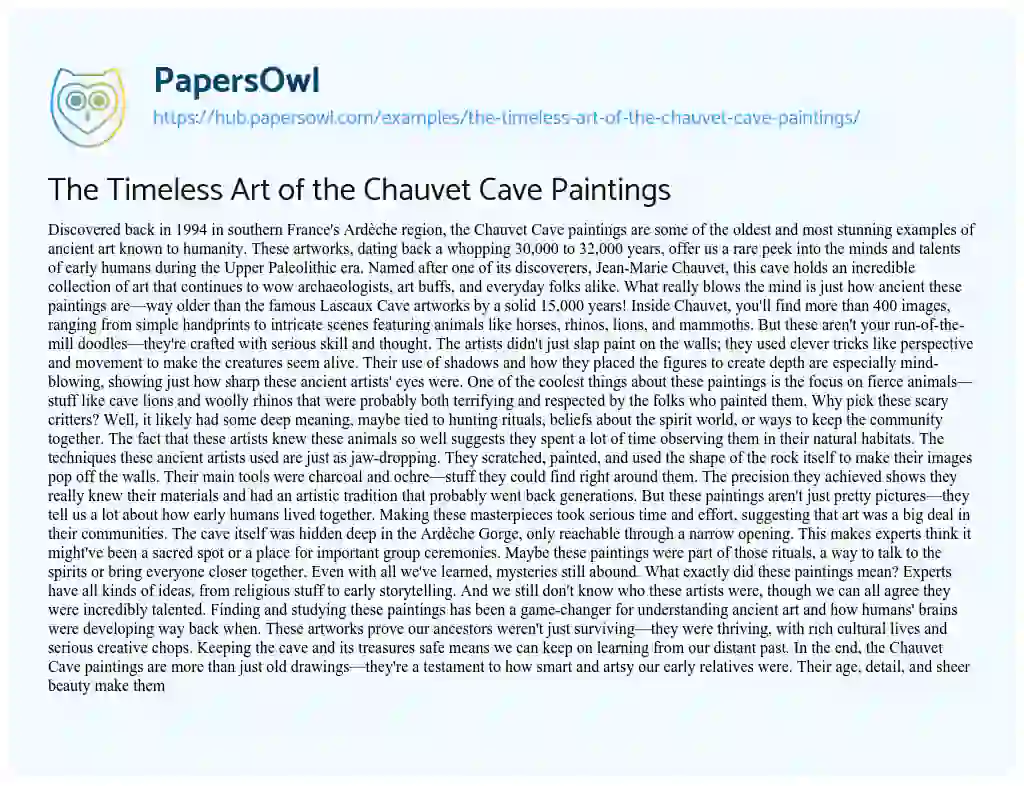 PapersOwl

https://hub.papersowl.com/examples/the-timeless-art-of-the-chauvet-cave-paintings/

The Timeless Art of the Chauvet Cave Paintings

Discovered back in 1994 in southern France's Ardèche region, the Chauvet Cave paintings are some of the oldest and most stunning examples of ancient art known to humanity. These artworks, dating back a whopping 30,000 to 32,000 years, offer us a rare peek into the minds and talents of early humans during the Upper Paleolithic era. Named after one of its discoverers, Jean-Marie Chauvet, this cave holds an incredible collection of art that continues to wow archaeologists, art buffs, and everyday folks alike. What really blows the mind is just how ancient these paintings are—way older than the famous Lascaux Cave artworks by a solid 15,000 years! Inside Chauvet, you'll find more than 400 images, ranging from simple handprints to intricate scenes featuring animals like horses, rhinos, lions, and mammoths. But these aren't your run-of-the-mill doodles—they're crafted with serious skill and thought. The artists didn't just slap paint on the walls; they used clever tricks like perspective and movement to make the creatures seem alive. Their use of shadows and how they placed the figures to create depth are especially mind-blowing, showing just how sharp these ancient artists' eyes were. One of the coolest things about these paintings is the focus on fierce animals—stuff like cave lions and woolly rhinos that were probably both terrifying and respected by the folks who painted them. Why pick these scary critters? Well, it likely had some deep meaning, maybe tied to hunting rituals, beliefs about the spirit world, or ways to keep the community together. The fact that these artists knew these animals so well suggests they spent a lot of time observing them in their natural habitats. The techniques these ancient artists used are just as jaw-dropping. They scratched, painted, and used the shape of the rock itself to make their images pop off the walls. Their main tools were charcoal and ochre—stuff they could find right around them. The precision they achieved shows they really knew their materials and had an artistic tradition that probably went back generations. But these paintings aren't just pretty pictures—they tell us a lot about how early humans lived together. Making these masterpieces took serious time and effort, suggesting that art was a big deal in their communities. The cave itself was hidden deep in the Ardèche Gorge, only reachable through a narrow opening. This makes experts think it might've been a sacred spot or a place for important group ceremonies. Maybe these paintings were part of those rituals, a way to talk to the spirits or bring everyone closer together. Even with all we've learned, mysteries still abound. What exactly did these paintings mean? Experts have all kinds of ideas, from religious stuff to early storytelling. And we still don't know who these artists were, though we can all agree they were incredibly talented. Finding and studying these paintings has been a game-changer for understanding ancient art and how humans' brains were developing way back when. These artworks prove our ancestors weren't just surviving—they were thriving, with rich cultural lives and serious creative chops. Keeping the cave and its treasures safe means we can keep on learning from our distant past. In the end, the Chauvet Cave paintings are more than just old drawings—they're a testament to how smart and artsy our early relatives were. Their age, detail, and sheer beauty make them